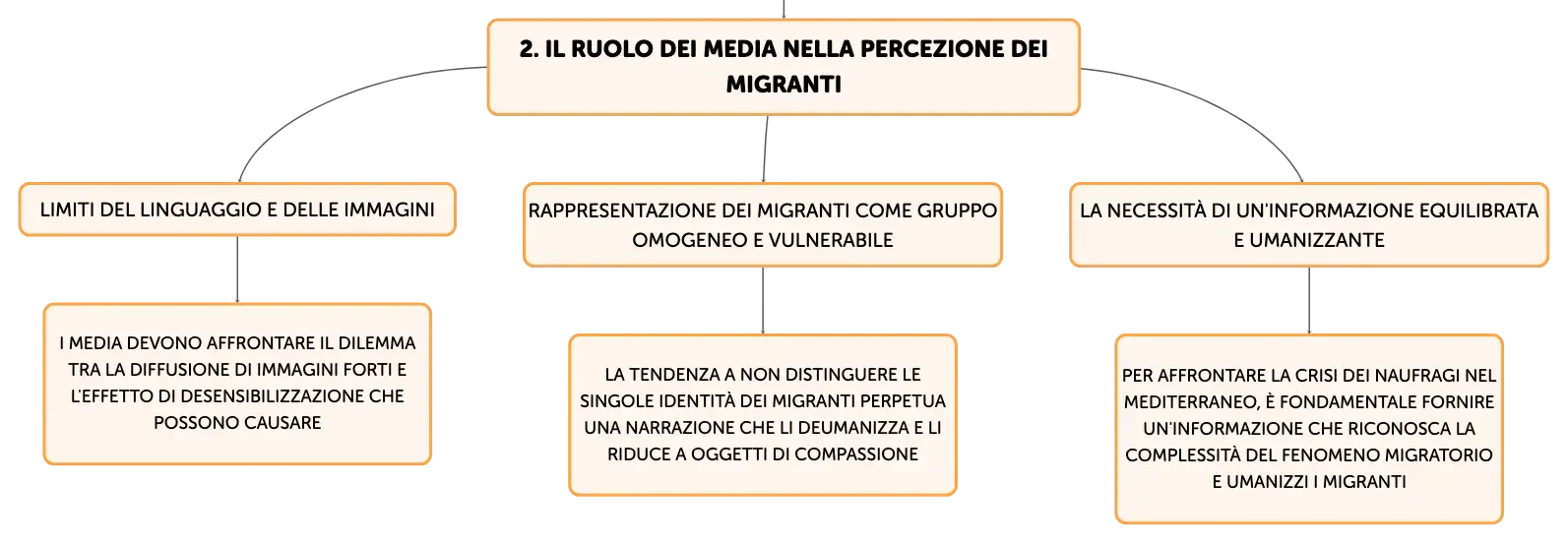 2. IL RUOLO DEI MEDIA NELLA PERCEZIONE DEI MIGRANTI

LIMITI DEL LINGUAGGIO E DELLE IMMAGINI

I MEDIA DEVONO AFFRONTARE IL DILEMMA TRA LA DIFFUSIONE DI IMMAGINI FORTI E L'EFFETTO DI DESENSIBILIZZAZIONE CHE POSSONO CAUSARE

RAPPRESENTAZIONE DEI MIGRANTI COME GRUPPO OMOGENEO E VULNERABILE

LA TENDENZA A NON DISTINGUERE LE SINGOLE IDENTITÀ DEI MIGRANTI PERPETUA UNA NARRAZIONE CHE LI DEUMANIZZA E LI RIDUCE A OGGETTI DI COMPASSIONE

LA NECESSITÀ DI UN'INFORMAZIONE EQUILIBRATA E UMANIZZANTE

PER AFFRONTARE LA CRISI DEI NAUFRAGI NEL MEDITERRANEO, È FONDAMENTALE FORNIRE UN'INFORMAZIONE CHE RICONOSCA LA COMPLESSITÀ DEL FENOMENO MIGRATORIO E UMANIZZI I MIGRANTI